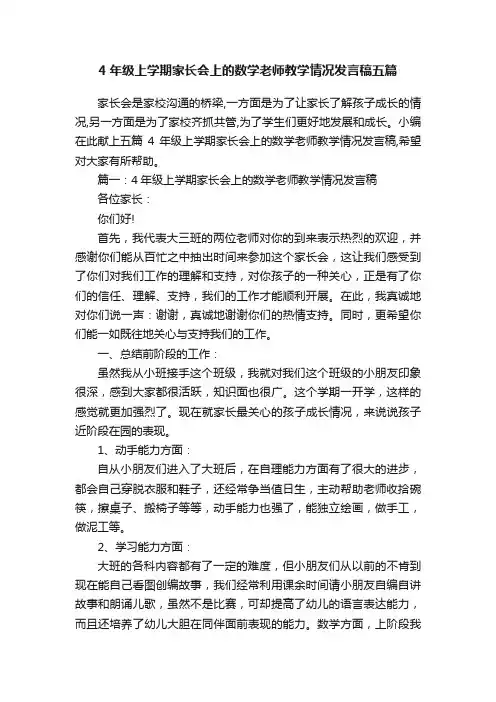 4 年级上学期家长会上的数学老师教学情况发言稿五篇

家长会是家校沟通的桥梁,一方面是为了让家长了解孩子成长的情况,另一方面是为了家校齐抓共管,为了学生们更好地发展和成长。小编在此献上五篇 4 年级上学期家长会上的数学老师教学情况发言稿,希望对大家有所帮助。

篇一：4 年级上学期家长会上的数学老师教学情况发言稿

各位家长：

你们好!

首先，我代表大三班的两位老师对你的到来表示热烈的欢迎，并感谢你们能从百忙之中抽出时间来参加这个家长会，这让我们感受到了你们对我们工作的理解和支持，对你孩子的一种关心，正是有了你们的信任、理解、支持，我们的工作才能顺利开展。在此，我真诚地对你们说一声：谢谢，真诚地谢谢你们的热情支持。同时，更希望你们能一如既往地关心与支持我们的工作。

一、总结前阶段的工作：

虽然我从小班接手这个班级，我就对我们这个班级的小朋友印象很深，感到大家都很活跃，知识面也很广。这个学期一开学，这样的感觉就更加强烈了。现在就家长最关心的孩子成长情况，来说说孩子近阶段在园的表现。

1、动手能力方面：

自从小朋友们进入了大班后，在自理能力方面有了很大的进步，都会自己穿脱衣服和鞋子，还经常争当值日生，主动帮助老师收拾碗筷，擦桌子、搬椅子等等，动手能力也强了，能独立绘画，做手工，做泥工等。

2、学习能力方面：

大班的各科内容都有了一定的难度，但小朋友们从以前的不肯到现在能自己看图创编故事，我们经常利用课余时间请小朋友自编自讲故事和朗诵儿歌，虽然不是比赛，可却提高了幼儿的语言表达能力，而且还培养了幼儿大胆在同伴面前表现的能力。数学方面，上阶段我